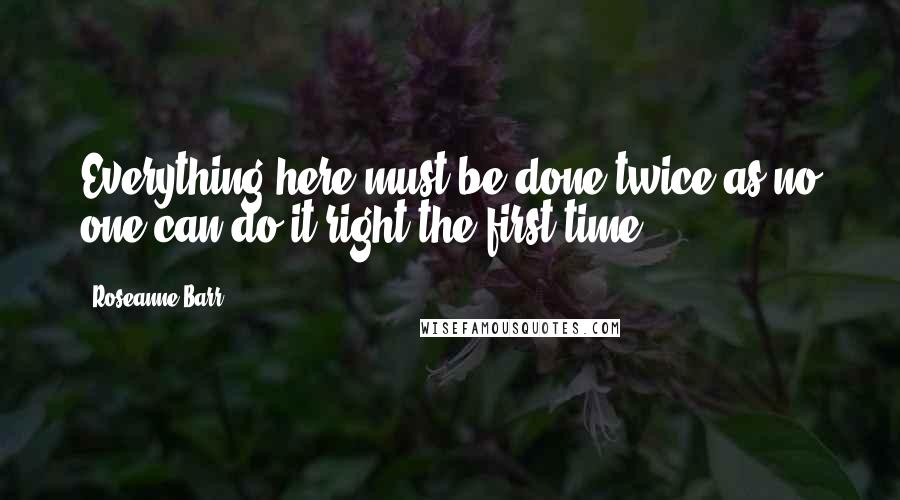 Everything here must be done twice as no one can do it right the first time.

Roseanne Barr

WISEFAMOUSQUOTES.COM